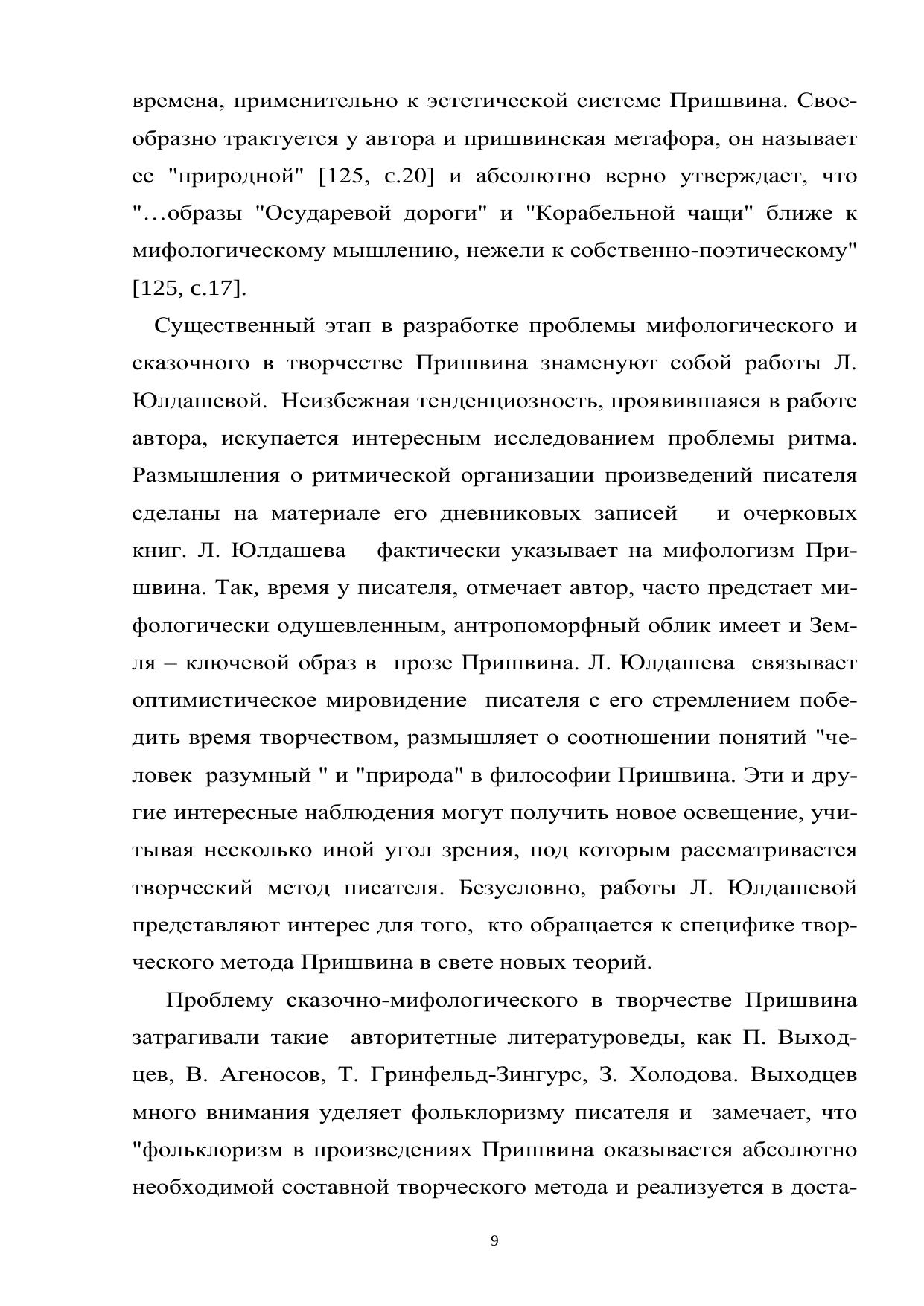 времена, применительно к эстетической системе Пришвина. Своеобразно трактуется у автора и пришвинская метафора, он называет ее "природной" [125, с.20] и абсолютно верно утверждает, что "…образы "Осударевой дороги" и "Корабельной чащи" ближе к мифологическому мышлению, нежели к собственно-поэтическому" [125, с.17].

Существенный этап в разработке проблемы мифологического и сказочного в творчестве Пришвина знаменуют собой работы Л. Юлдашевой. Неизбежная тенденциозность, проявившаяся в работе автора, искупается интересным исследованием проблемы ритма. Размышления о ритмической организации произведений писателя сделаны на материале его дневниковых записей и очерковых книг. Л. Юлдашева фактически указывает на мифологизм Пришвина. Так, время у писателя, отмечает автор, часто предстает мифологически одушевленным, антропоморфный облик имеет и Земля – ключевой образ в прозе Пришвина. Л. Юлдашева связывает оптимистическое мировидение писателя с его стремлением победить время творчеством, размышляет о соотношении понятий "человек разумный " и "природа" в философии Пришвина. Эти и другие интересные наблюдения могут получить новое освещение, учитывая несколько иной угол зрения, под которым рассматривается творческий метод писателя. Безусловно, работы Л. Юлдашевой представляют интерес для того, кто обращается к специфике творческого метода Пришвина в свете новых теорий.

Проблему сказочно-мифологического в творчестве Пришвина затрагивали такие авторитетные литературоведы, как П. Выходцев, В. Агеносов, Т. Гринфельд-Зингурс, З. Холодова. Выходцев много внимания уделяет фольклоризму писателя и замечает, что "фольклоризм в произведениях Пришвина оказывается абсолютно необходимой составной творческого метода и реализуется в доста-

9